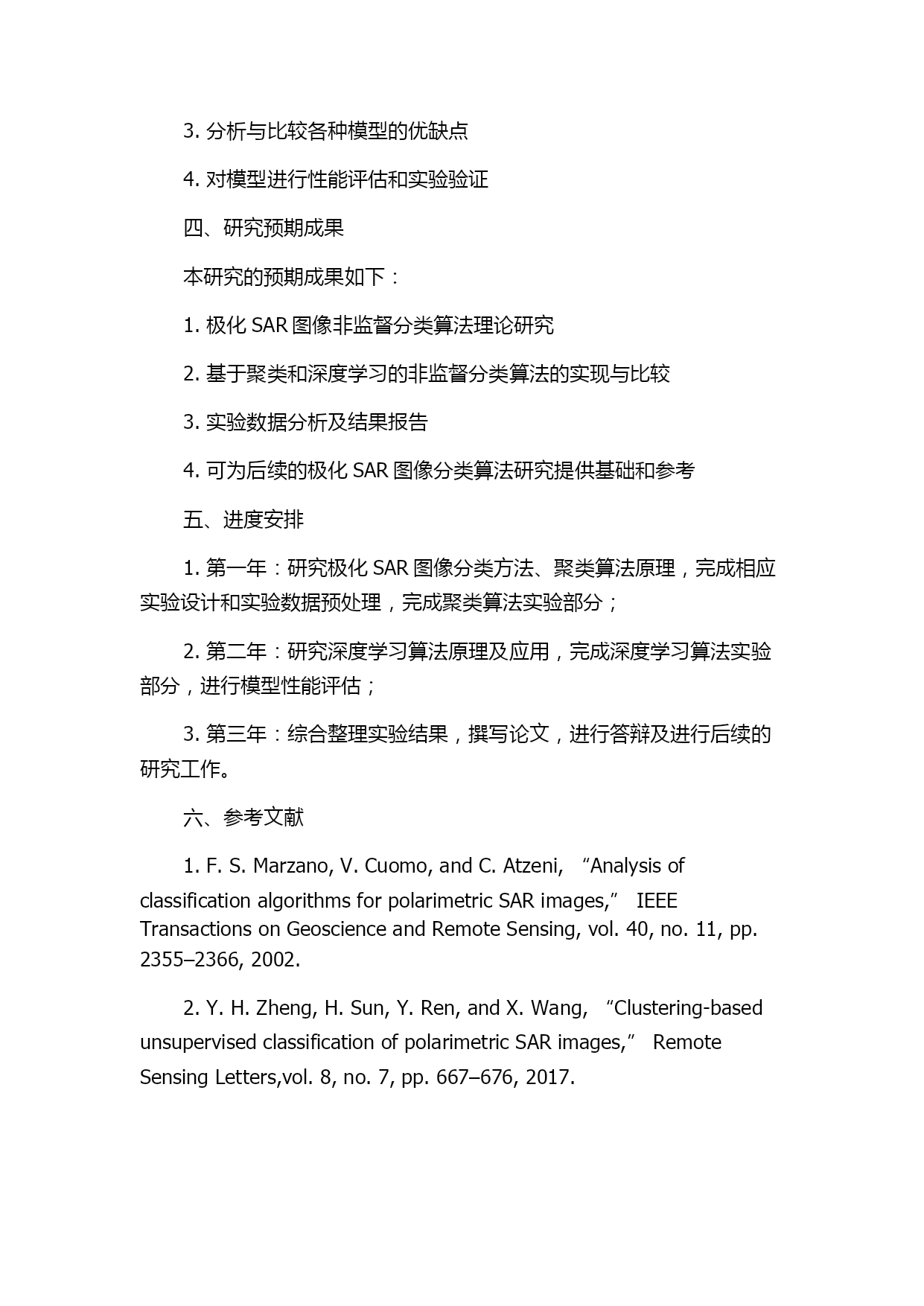 3. 分析与比较各种模型的优缺点

4. 对模型进行性能评估和实验验证

四、研究预期成果

本研究的预期成果如下：

1. 极化 SAR 图像非监督分类算法理论研究

2. 基于聚类和深度学习的非监督分类算法的实现与比较

3. 实验数据分析及结果报告

4. 可为后续的极化 SAR 图像分类算法研究提供基础和参考

五、进度安排

1. 第一年：研究极化 SAR 图像分类方法、聚类算法原理，完成相应实验设计和实验数据预处理，完成聚类算法实验部分；

2. 第二年：研究深度学习算法原理及应用，完成深度学习算法实验部分，进行模型性能评估；

3. 第三年：综合整理实验结果，撰写论文，进行答辩及进行后续的研究工作。

六、参考文献

1. F. S. Marzano, V. Cuomo, and C. Atzeni, “Analysis of classification algorithms for polarimetric SAR images,” IEEE Transactions on Geoscience and Remote Sensing, vol. 40, no. 11, pp. 2355–2366, 2002.

2. Y. H. Zheng, H. Sun, Y. Ren, and X. Wang, “Clustering-based unsupervised classification of polarimetric SAR images,” Remote Sensing Letters,vol. 8, no. 7, pp. 667–676, 2017.